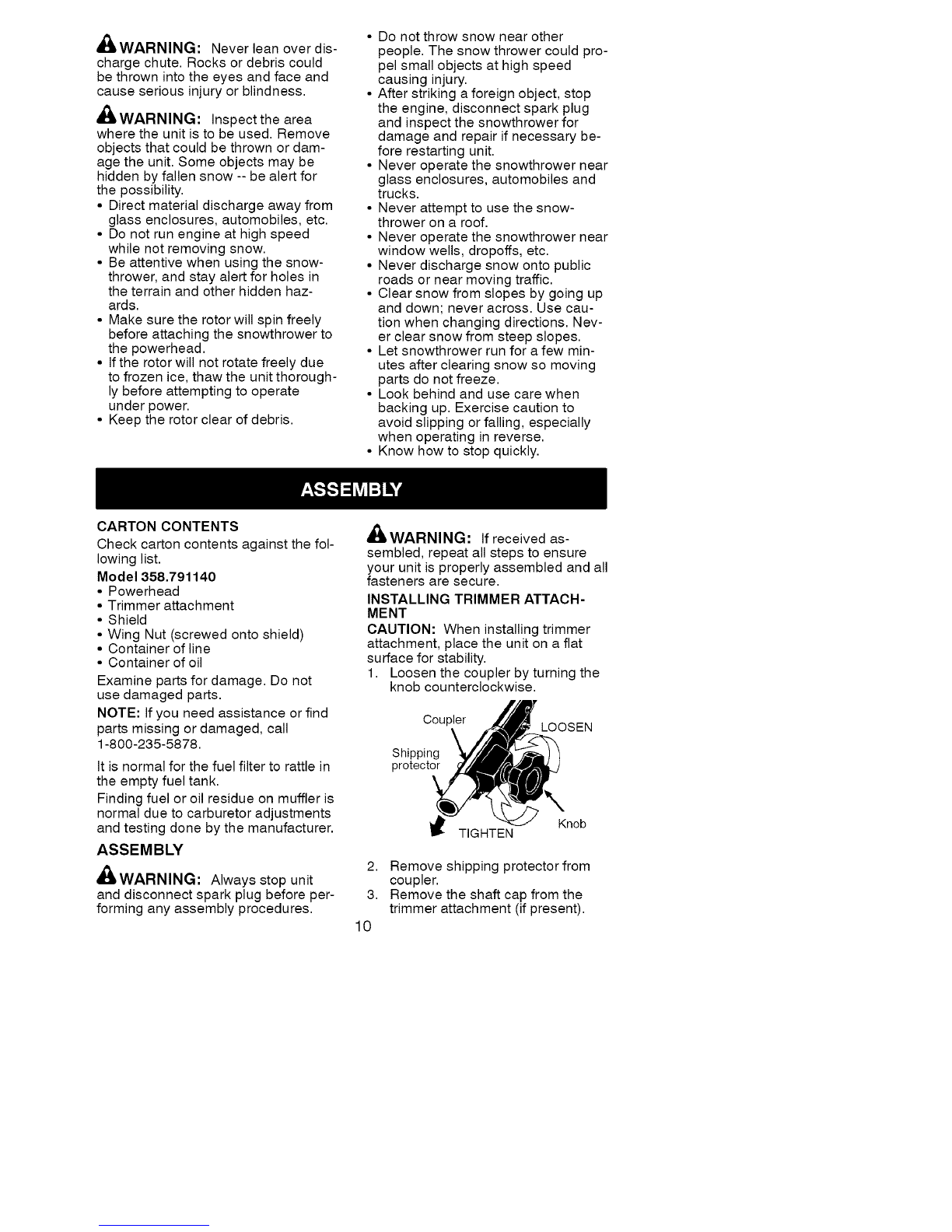 WARNING: Never lean over discharge chute. Rocks or debris could be thrown into the eyes and face and cause serious injury or blindness.

WARNING: Inspect the area where the unit is to be used. Remove objects that could be thrown or damage the unit. Some objects may be hidden by fallen snow -- be alert for the possibility.

• Direct material discharge away from glass enclosures, automobiles, etc.
• Do not run engine at high speed while not removing snow.
• Be attentive when using the snowthrower, and stay alert for holes in the terrain and other hidden hazards.
• Make sure the rotor will spin freely before attaching the snowthrower to the powerhead.
• If the rotor will not rotate freely due to frozen ice, thaw the unit thoroughly before attempting to operate under power.
• Keep the rotor clear of debris.
• Do not throw snow near other people. The snow thrower could propel small objects at high speed causing injury.
• After striking a foreign object, stop the engine, disconnect spark plug and inspect the snowthrower for damage and repair if necessary before restarting unit.
• Never operate the snowthrower near glass enclosures, automobiles and trucks.
• Never attempt to use the snowthrower on a roof.
• Never operate the snowthrower near window wells, dropoffs, etc.
• Never discharge snow onto public roads or near moving traffic.
• Clear snow from slopes by going up and down; never across. Use caution when changing directions. Never clear snow from steep slopes.
• Let snowthrower run for a few minutes after clearing snow so moving parts do not freeze.
• Look behind and use care when backing up. Exercise caution to avoid slipping or falling, especially when operating in reverse.
• Know how to stop quickly.

ASSEMBLY

CARTON CONTENTS
Check carton contents against the following list.

Model 358.791140
• Powerhead
• Trimmer attachment
• Shield
• Wing Nut (screwed onto shield)
• Container of line
• Container of oil

Examine parts for damage. Do not use damaged parts.

NOTE: If you need assistance or find parts missing or damaged, call 1-800-235-5878.

It is normal for the fuel filter to rattle in the empty fuel tank.

Finding fuel or oil residue on muffler is normal due to carburetor adjustments and testing done by the manufacturer.

ASSEMBLY

WARNING: Always stop unit and disconnect spark plug before performing any assembly procedures.

WARNING: If received assembled, repeat all steps to ensure your unit is properly assembled and all fasteners are secure.

INSTALLING TRIMMER ATTACHMENT

CAUTION: When installing trimmer attachment, place the unit on a flat surface for stability.

1. Loosen the coupler by turning the knob counterclockwise.

Coupler
LOOSEN
Shipping protector
TIGHTEN
Knob

2. Remove shipping protector from coupler.
3. Remove the shaft cap from the trimmer attachment (if present).

10